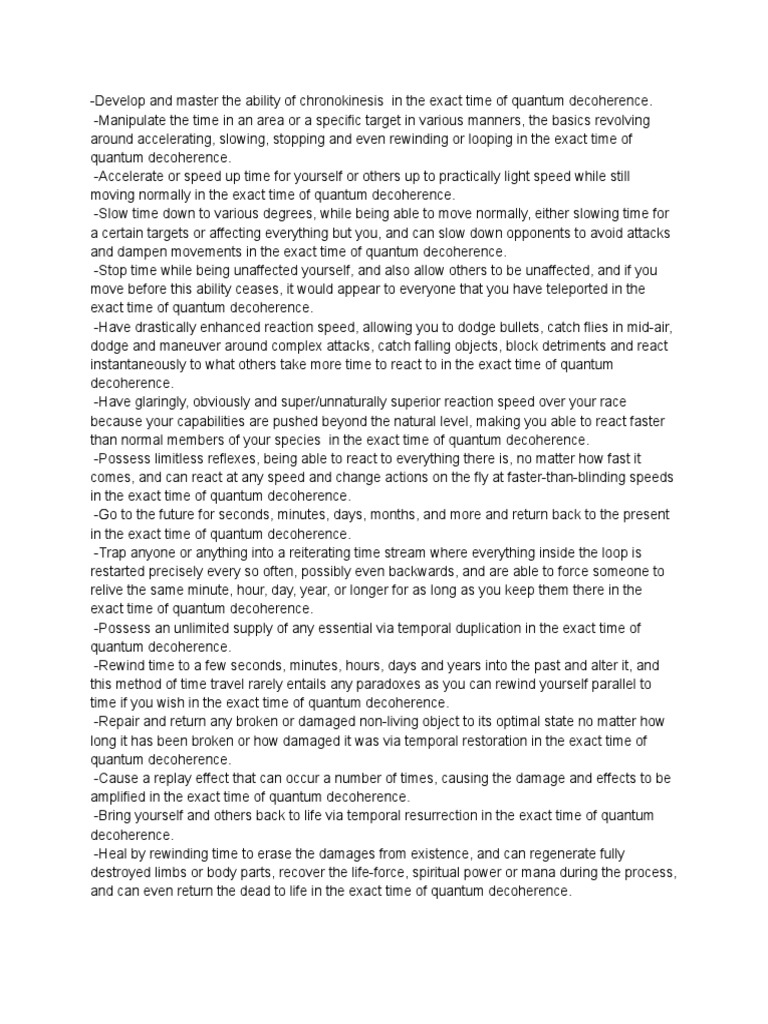 -Develop and master the ability of chronokinesis in the exact time of quantum decoherence.
-Manipulate the time in an area or a specific target in various manners, the basics revolving around accelerating, slowing, stopping and even rewinding or looping in the exact time of quantum decoherence.
-Accelerate or speed up time for yourself or others up to practically light speed while still moving normally in the exact time of quantum decoherence.
-Slow time down to various degrees, while being able to move normally, either slowing time for a certain targets or affecting everything but you, and can slow down opponents to avoid attacks and dampen movements in the exact time of quantum decoherence.
-Stop time while being unaffected yourself, and also allow others to be unaffected, and if you move before this ability ceases, it would appear to everyone that you have teleported in the exact time of quantum decoherence.
-Have drastically enhanced reaction speed, allowing you to dodge bullets, catch flies in mid-air, dodge and maneuver around complex attacks, catch falling objects, block detriments and react instantaneously to what others take more time to react to in the exact time of quantum decoherence.
-Have glaringly, obviously and super/unnaturally superior reaction speed over your race because your capabilities are pushed beyond the natural level, making you able to react faster than normal members of your species in the exact time of quantum decoherence.
-Possess limitless reflexes, being able to react to everything there is, no matter how fast it comes, and can react at any speed and change actions on the fly at faster-than-blinding speeds in the exact time of quantum decoherence.
-Go to the future for seconds, minutes, days, months, and more and return back to the present in the exact time of quantum decoherence.
-Trap anyone or anything into a reiterating time stream where everything inside the loop is restarted precisely every so often, possibly even backwards, and are able to force someone to relive the same minute, hour, day, year, or longer for as long as you keep them there in the exact time of quantum decoherence.
-Possess an unlimited supply of any essential via temporal duplication in the exact time of quantum decoherence.
-Rewind time to a few seconds, minutes, hours, days and years into the past and alter it, and this method of time travel rarely entails any paradoxes as you can rewind yourself parallel to time if you wish in the exact time of quantum decoherence.
-Repair and return any broken or damaged non-living object to its optimal state no matter how long it has been broken or how damaged it was via temporal restoration in the exact time of quantum decoherence.
-Cause a replay effect that can occur a number of times, causing the damage and effects to be amplified in the exact time of quantum decoherence.
-Bring yourself and others back to life via temporal resurrection in the exact time of quantum decoherence.
-Heal by rewinding time to erase the damages from existence, and can regenerate fully destroyed limbs or body parts, recover the life-force, spiritual power or mana during the process, and can even return the dead to life in the exact time of quantum decoherence.